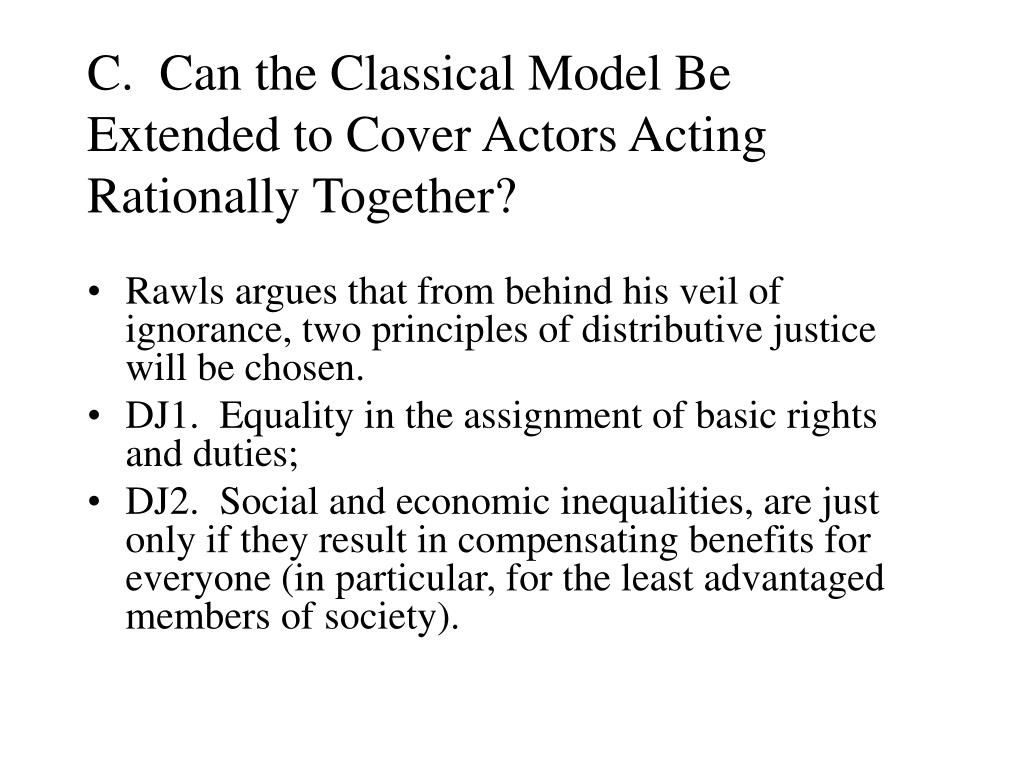 C. Can the Classical Model Be Extended to Cover Actors Acting Rationally Together?

• Rawls argues that from behind his veil of ignorance, two principles of distributive justice will be chosen.
• DJ1. Equality in the assignment of basic rights and duties;
• DJ2. Social and economic inequalities, are just only if they result in compensating benefits for everyone (in particular, for the least advantaged members of society).